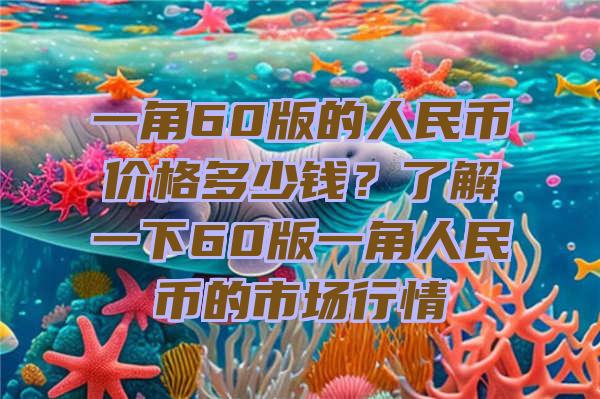 一角60版的人民币价格多少钱？了解一下60版一角人民币的市场行情